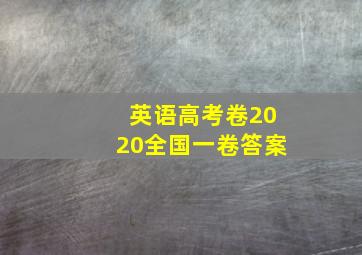 英语高考卷2020全国一卷答案